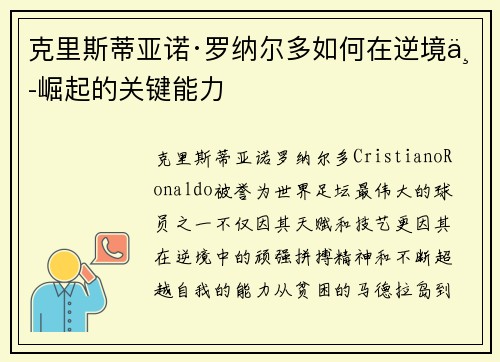 克里斯蒂亚诺·罗纳尔多如何在逆境ä¸-崛起的关键能力

克里斯蒂亚诺罗纳尔多CristianoRonaldo被誉为世界足坛最伟大的球员之一不仅因其天赋和技艺更因其在逆境中的顽强拼搏精神和不断超越自我的能力从贫困的马德拉岛到